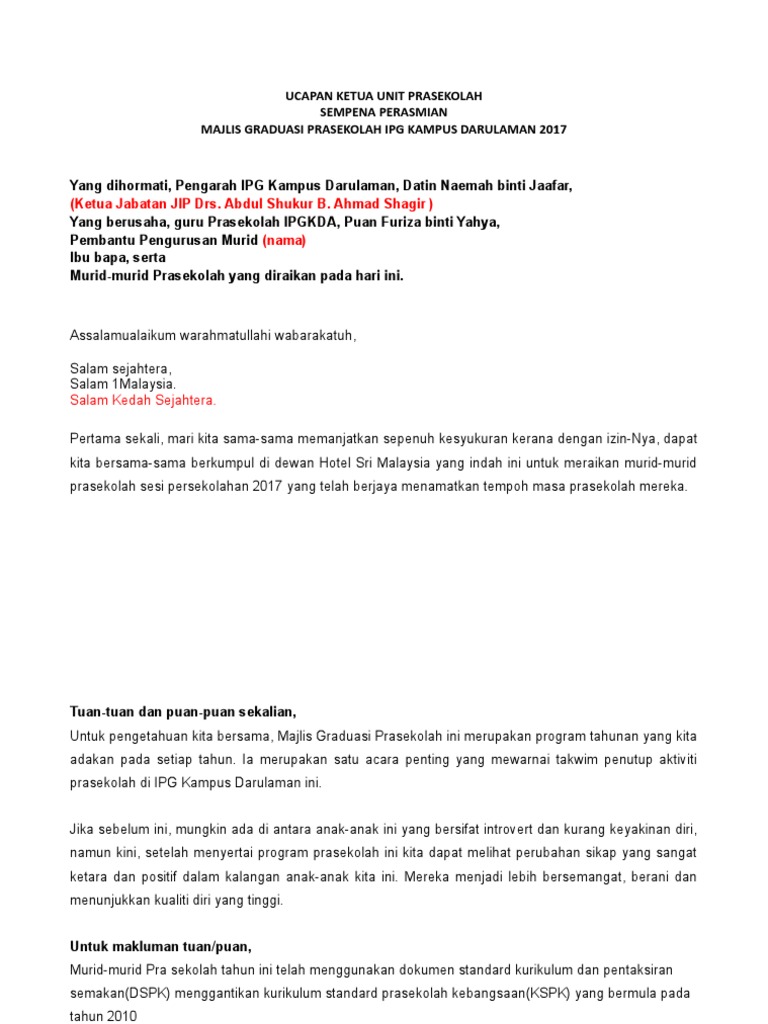 UCAPAN KETUA UNIT PRASEKOLAH
SEMPENA PERASMIAN
MAJLIS GRADUASI PRASEKOLAH IPG KAMPUS DARULAMAN 2017

Yang dihormati, Pengarah IPG Kampus Darulaman, Datin Naemah binti Jaafar,
(Ketua Jabatan JIP Drs. Abdul Shukur B. Ahmad Shagir )
Yang berusaha, guru Prasekolah IPGKDA, Puan Furiza binti Yahya,
Pembantu Pengurusan Murid (nama)
Ibu bapa, serta
Murid-murid Prasekolah yang diraikan pada hari ini.

Assalamualaikum warahmatullahi wabarakatuh,

Salam sejahtera,
Salam 1Malaysia.
Salam Kedah Sejahtera.

Pertama sekali, mari kita sama-sama memanjatkan sepenuh kesyukuran kerana dengan izin-Nya, dapat kita bersama-sama berkumpul di dewan Hotel Sri Malaysia yang indah ini untuk meraikan murid-murid prasekolah sesi persekolahan 2017 yang telah berjaya menamatkan tempoh masa prasekolah mereka.

Tuan-tuan dan puan-puan sekalian,
Untuk pengetahuan kita bersama, Majlis Graduasi Prasekolah ini merupakan program tahunan yang kita adakan pada setiap tahun. Ia merupakan satu acara penting yang mewarnai takwim penutup aktiviti prasekolah di IPG Kampus Darulaman ini.

Jika sebelum ini, mungkin ada di antara anak-anak ini yang bersifat introvert dan kurang keyakinan diri, namun kini, setelah menyertai program prasekolah ini kita dapat melihat perubahan sikap yang sangat ketara dan positif dalam kalangan anak-anak kita ini. Mereka menjadi lebih bersemangat, berani dan menunjukkan kualiti diri yang tinggi.

Untuk makluman tuan/puan,
Murid-murid Pra sekolah tahun ini telah menggunakan dokumen standard kurikulum dan pentaksiran semakan(DSPK) menggantikan kurikulum standard prasekolah kebangsaan(KSPK) yang bermula pada tahun 2010